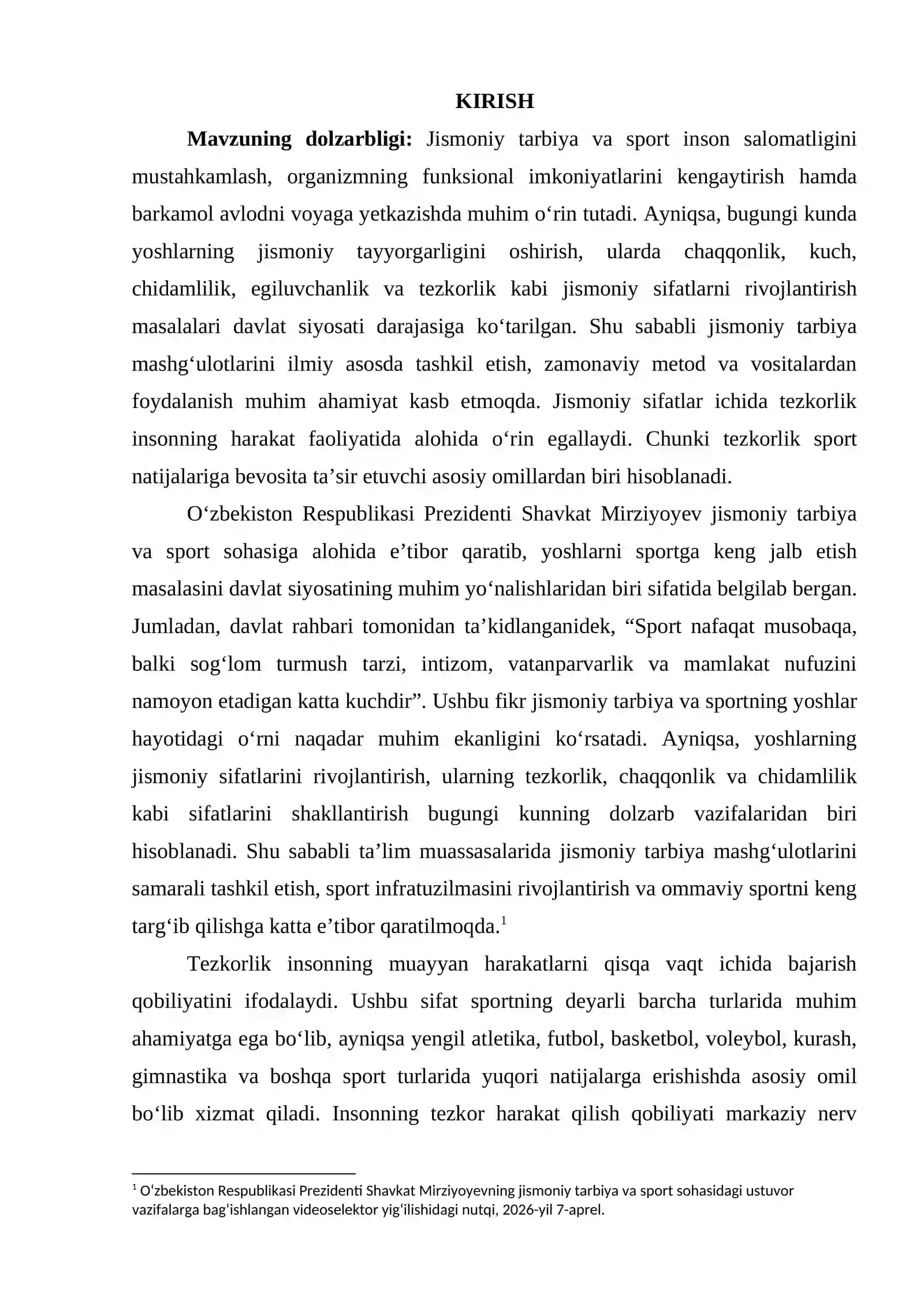 KIRISH

Mavzuning dolzarbligi: Jismoniy tarbiya va sport inson salomatligini mustahkamlash, organizmning funksional imkoniyatlarini kengaytirish hamda barkamol avlodni voyaga yetkazishda muhim o'rin tutadi. Ayniqsa, bugungi kunda yoshlarning jismoniy tayyorgarligini oshirish, ularda chaqqonlik, kuch, chidamlilik, egiluvchanlik va tezkorlik kabi jismoniy sifatlarni rivojlantirish masalalari davlat siyosati darajasiga ko'tarilgan. Shu sababli jismoniy tarbiya mashg'ulotlarini ilmiy asosda tashkil etish, zamonaviy metod va vositalardan foydalanish muhim ahamiyat kasb etmoqda. Jismoniy sifatlar ichida tezkorlik insonning harakat faoliyatida alohida o'rin egallaydi. Chunki tezkorlik sport natijalariga bevosita ta'sir etuvchi asosiy omillardan biri hisoblanadi.

O'zbekiston Respublikasi Prezidenti Shavkat Mirziyoyev jismoniy tarbiya va sport sohasiga alohida e'tibor qaratib, yoshlarni sportga keng jalb etish masalasini davlat siyosatining muhim yo'nalishlaridan biri sifatida belgilab bergan. Jumladan, davlat rahbari tomonidan ta'kidlanganidek, "Sport nafaqat musobaqa, balki sog'lom turmush tarzi, intizom, vatanparvarlik va mamlakat nufuzini namoyon etadigan katta kuchdir". Ushbu fikr jismoniy tarbiya va sportning yoshlar hayotidagi o'rni naqadar muhim ekanligini ko'rsatadi. Ayniqsa, yoshlarning jismoniy sifatlarini rivojlantirish, ularning tezkorlik, chaqqonlik va chidamlilik kabi sifatlarini shakllantirish bugungi kunning dolzarb vazifalaridan biri hisoblanadi. Shu sababli ta'lim muassasalarida jismoniy tarbiya mashg'ulotlarini samarali tashkil etish, sport infratuzilmasini rivojlantirish va ommaviy sportni keng targ'ib qilishga katta e'tibor qaratilmoqda.$^{1}$

Tezkorlik insonning muayyan harakatlarni qisqa vaqt ichida bajarish qobiliyatini ifodalaydi. Ushbu sifat sportning deyarli barcha turlarida muhim ahamiyatga ega bo'lib, ayniqsa yengil atletika, futbol, basketbol, voleybol, kurash, gimnastika va boshqa sport turlarida yuqori natijalarga erishishda asosiy omil bo'lib xizmat qiladi. Insonning tezkor harakat qilish qobiliyati markaziy nerv

$^{1}$ O'zbekiston Respublikasi Prezidenti Shavkat Mirziyoyevning jismoniy tarbiya va sport sohasidagi ustuvor vazifalarga bag'ishlangan videoselektor yig'ilishidagi nutqi, 2026-yil 7-aprel.